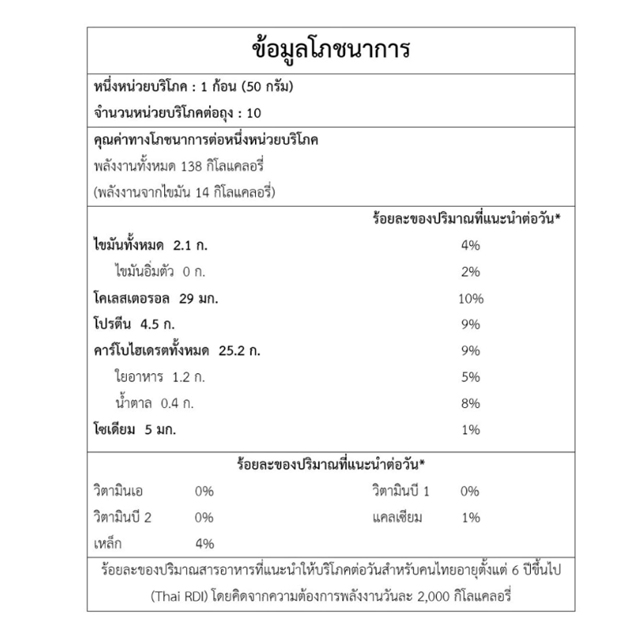 ข้อมูลโภชนาการ

หนึ่งหน่วยบริโภค : 1 ก้อน (50 กรัม)

จำนวนหน่วยบริโภคต่อถุง : 10

คุณค่าทางโภชนาการต่อหนึ่งหน่วยบริโภค

พลังงานทั้งหมด 138 กิโลแคลอรี่

(พลังงานจากไขมัน 14 กิโลแคลอรี่)

ร้อยละของปริมาณที่แนะนำต่อวัน*

ไขมันทั้งหมด 2.1 ก. 4%

ไขมันอิ่มตัว 0 ก. 2%

โคเลสเตอรอล 29 มก. 10%

โปรตีน 4.5 ก. 9%

คาร์โบไฮเดรตทั้งหมด 25.2 ก. 9%

ใยอาหาร 1.2 ก. 5%

น้ำตาล 0.4 ก. 8%

โซเดียม 5 มก. 1%

ร้อยละของปริมาณที่แนะนำต่อวัน*

วิตามินเอ 0% วิตามินบี 1 0%

วิตามินบี 2 0% แคลเซียม 1%

เหล็ก 4%

ร้อยละของปริมาณสารอาหารที่แนะนำให้บริโภคต่อวันสำหรับคนไทยอายุตั้งแต่ 6 ปีขึ้นไป (Thai RDI) โดยคิดจากความต้องการพลังงานวันละ 2,000 กิโลแคลอรี่